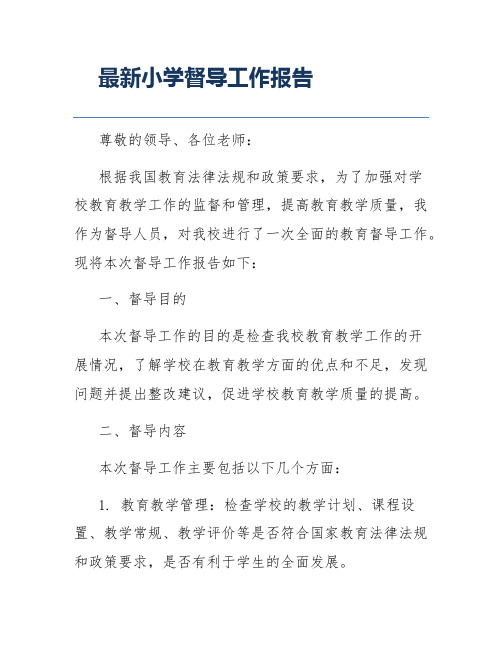 最新小学督导工作报告

尊敬的领导、各位老师：

根据我国教育法律法规和政策要求，为了加强对学校教育教学工作的监督和管理，提高教育教学质量，我作为督导人员，对我校进行了一次全面的教育督导工作。现将本次督导工作报告如下：

一、督导目的

本次督导工作的目的是检查我校教育教学工作的开展情况，了解学校在教育教学方面的优点和不足，发现问题并提出整改建议，促进学校教育教学质量的提高。

二、督导内容

本次督导工作主要包括以下几个方面：

1. 教育教学管理：检查学校的教学计划、课程设置、教学常规、教学评价等是否符合国家教育法律法规和政策要求，是否有利于学生的全面发展。